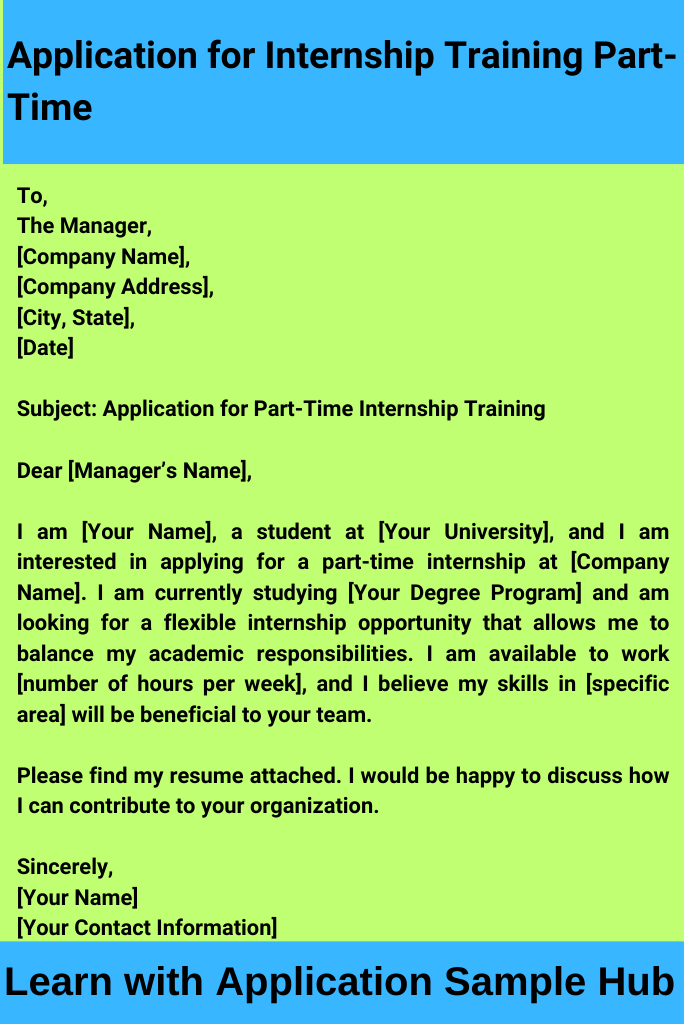 Application for Internship Training Part-Time

To,
The Manager,
[Company Name],
[Company Address],
[City, State],
[Date]

Subject: Application for Part-Time Internship Training

Dear [Manager's Name],

I am [Your Name], a student at [Your University], and I am interested in applying for a part-time internship at [Company Name]. I am currently studying [Your Degree Program] and am looking for a flexible internship opportunity that allows me to balance my academic responsibilities. I am available to work [number of hours per week], and I believe my skills in [specific area] will be beneficial to your team.

Please find my resume attached. I would be happy to discuss how I can contribute to your organization.

Sincerely,
[Your Name]
[Your Contact Information]

Learn with Application Sample Hub